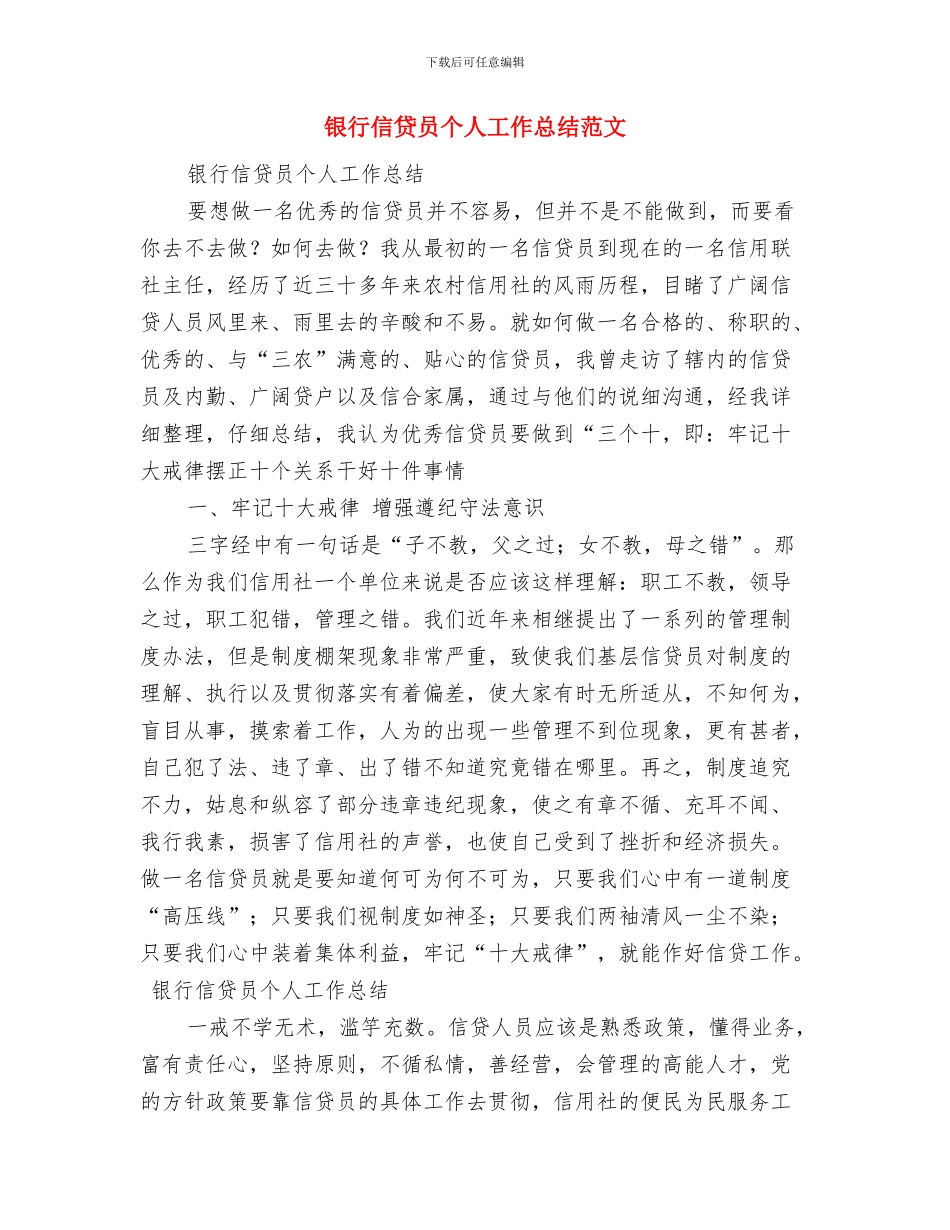 下载后可任意编辑

银行信贷员个人工作总结范文

银行信贷员个人工作总结

要想做一名优秀的信贷员并不容易，但并不是不能做到，而要看你去不去做？如何去做？我从最初的一名信贷员到现在的一名信用联社主任，经历了近三十多年来农村信用社的风雨历程，目睹了广阔信贷人员风里来、雨里去的辛酸和不易。就如何做一名合格的、称职的、优秀的、与“三农”满意的、贴心的信贷员，我曾走访了辖内的信贷员及内勤、广阔贷户以及信合家属，通过与他们的说细沟通，经我详细整理，仔细总结，我认为优秀信贷员要做到“三个十，即：牢记十大戒律摆正十个关系干好十件事情

一、牢记十大戒律 增强遵纪守法意识

三字经中有一句话是“子不教，父之过；女不教，母之错”。那么作为我们信用社一个单位来说是否应该这样理解：职工不教，领导之过，职工犯错，管理之错。我们近年来相继提出了一系列的管理制度办法，但是制度棚架现象非常严重，致使我们基层信贷员对制度的理解、执行以及贯彻落实有着偏差，使大家有时无所适从，不知何为，盲目从事，摸索着工作，人为的出现一些管理不到位现象，更有甚者，自己犯了法、违了章、出了错不知道究竟错在哪里。再之，制度追究不力，姑息和纵容了部分违章违纪现象，使之有章不循、充耳不闻、我行我素，损害了信用社的声誉，也使自己受到了挫折和经济损失。做一名信贷员就是要知道何可为何不可为，只要我们心中有一道制度“高压线”；只要我们视制度如神圣；只要我们两袖清风一尘不染；只要我们心中装着集体利益，牢记“十大戒律”，就能作好信贷工作。

银行信贷员个人工作总结

一戒不学无术，滥竽充数。信贷人员应该是熟悉政策，懂得业务，富有责任心，坚持原则，不循私情，善经营，会管理的高能人才，党的方针政策要靠信贷员的具体工作去贯彻，信用社的便民为民服务工